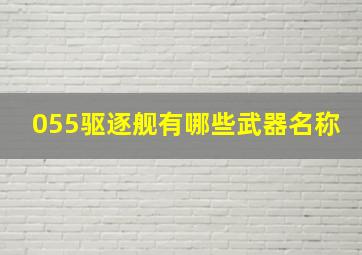 055驱逐舰有哪些武器名称